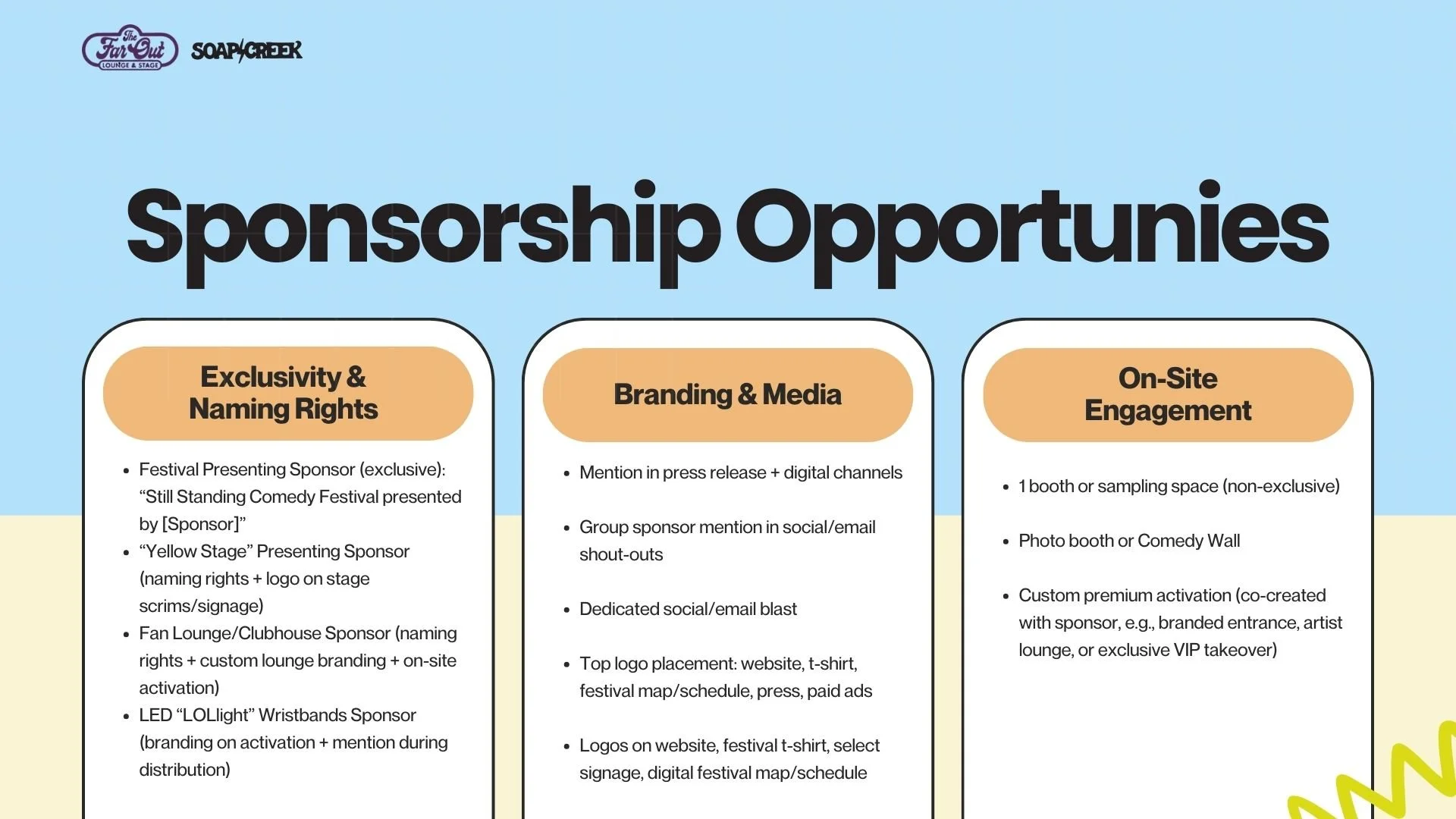 The Far Out LOUNGE & STAGE

SOAP CREEK

Sponsorship Opportunies

Exclusivity & Naming Rights

• Festival Presenting Sponsor (exclusive): "Still Standing Comedy Festival presented by [Sponsor]"
• "Yellow Stage" Presenting Sponsor (naming rights + logo on stage scrims/signage)
• Fan Lounge/Clubhouse Sponsor (naming rights + custom lounge branding + on-site activation)
• LED "LOLlight" Wristbands Sponsor (branding on activation + mention during distribution)

Branding & Media

• Mention in press release + digital channels

• Group sponsor mention in social/email shout-outs

• Dedicated social/email blast

• Top logo placement: website, t-shirt, festival map/schedule, press, paid ads

• Logos on website, festival t-shirt, select signage, digital festival map/schedule

On-Site Engagement

• 1 booth or sampling space (non-exclusive)

• Photo booth or Comedy Wall

• Custom premium activation (co-created with sponsor, e.g., branded entrance, artist lounge, or exclusive VIP takeover)